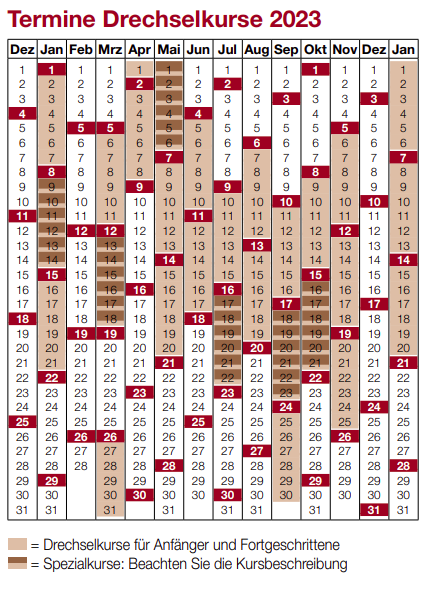 Termine Drechselkurse 2023

| Dez | Jan | Feb | Mrz | Apr | Mai | Jun | Jul | Aug | Sep | Okt | Nov | Dez | Jan |
|---|---|---|---|---|---|---|---|---|---|---|---|---|---|
| 1 | 1 | 1 | 1 | 1 | 1 | 1 | 1 | 1 | 1 | 1 | 1 | 1 | 1 |
| 2 | 2 | 2 | 2 | 2 | 2 | 2 | 2 | 2 | 2 | 2 | 2 | 2 | 2 |
| 3 | 3 | 3 | 3 | 3 | 3 | 3 | 3 | 3 | 3 | 3 | 3 | 3 | 3 |
| 4 | 4 | 4 | 4 | 4 | 4 | 4 | 4 | 4 | 4 | 4 | 4 | 4 | 4 |
| 5 | 5 | 5 | 5 | 5 | 5 | 5 | 5 | 5 | 5 | 5 | 5 | 5 | 5 |
| 6 | 6 | 6 | 6 | 6 | 6 | 6 | 6 | 6 | 6 | 6 | 6 | 6 | 6 |
| 7 | 7 | 7 | 7 | 7 | 7 | 7 | 7 | 7 | 7 | 7 | 7 | 7 | 7 |
| 8 | 8 | 8 | 8 | 8 | 8 | 8 | 8 | 8 | 8 | 8 | 8 | 8 | 8 |
| 9 | 9 | 9 | 9 | 9 | 9 | 9 | 9 | 9 | 9 | 9 | 9 | 9 | 9 |
| 10 | 10 | 10 | 10 | 10 | 10 | 10 | 10 | 10 | 10 | 10 | 10 | 10 | 10 |
| 11 | 11 | 11 | 11 | 11 | 11 | 11 | 11 | 11 | 11 | 11 | 11 | 11 | 11 |
| 12 | 12 | 12 | 12 | 12 | 12 | 12 | 12 | 12 | 12 | 12 | 12 | 12 | 12 |
| 13 | 13 | 13 | 13 | 13 | 13 | 13 | 13 | 13 | 13 | 13 | 13 | 13 | 13 |
| 14 | 14 | 14 | 14 | 14 | 14 | 14 | 14 | 14 | 14 | 14 | 14 | 14 | 14 |
| 15 | 15 | 15 | 15 | 15 | 15 | 15 | 15 | 15 | 15 | 15 | 15 | 15 | 15 |
| 16 | 16 | 16 | 16 | 16 | 16 | 16 | 16 | 16 | 16 | 16 | 16 | 16 | 16 |
| 17 | 17 | 17 | 17 | 17 | 17 | 17 | 17 | 17 | 17 | 17 | 17 | 17 | 17 |
| 18 | 18 | 18 | 18 | 18 | 18 | 18 | 18 | 18 | 18 | 18 | 18 | 18 | 18 |
| 19 | 19 | 19 | 19 | 19 | 19 | 19 | 19 | 19 | 19 | 19 | 19 | 19 | 19 |
| 20 | 20 | 20 | 20 | 20 | 20 | 20 | 20 | 20 | 20 | 20 | 20 | 20 | 20 |
| 21 | 21 | 21 | 21 | 21 | 21 | 21 | 21 | 21 | 21 | 21 | 21 | 21 | 21 |
| 22 | 22 | 22 | 22 | 22 | 22 | 22 | 22 | 22 | 22 | 22 | 22 | 22 | 22 |
| 23 | 23 | 23 | 23 | 23 | 23 | 23 | 23 | 23 | 23 | 23 | 23 | 23 | 23 |
| 24 | 24 | 24 | 24 | 24 | 24 | 24 | 24 | 24 | 24 | 24 | 24 | 24 | 24 |
| 25 | 25 | 25 | 25 | 25 | 25 | 25 | 25 | 25 | 25 | 25 | 25 | 25 | 25 |
| 26 | 26 | 26 | 26 | 26 | 26 | 26 | 26 | 26 | 26 | 26 | 26 | 26 | 26 |
| 27 | 27 | 27 | 27 | 27 | 27 | 27 | 27 | 27 | 27 | 27 | 27 | 27 | 27 |
| 28 | 28 | 28 | 28 | 28 | 28 | 28 | 28 | 28 | 28 | 28 | 28 | 28 | 28 |
| 29 | 29 | | 29 | 29 | 29 | 29 | 29 | 29 | 29 | 29 | 29 | 29 | 29 |
| 30 | 30 | | 30 | 30 | 30 | 30 | 30 | 30 | 30 | 30 | 30 | 30 | 30 |
| 31 | 31 | | 31 | | 31 | | 31 | 31 | | 31 | | 31 | 31 |

= Drechselkurse für Anfänger und Fortgeschrittene
= Spezialkurse: Beachten Sie die Kursbeschreibung